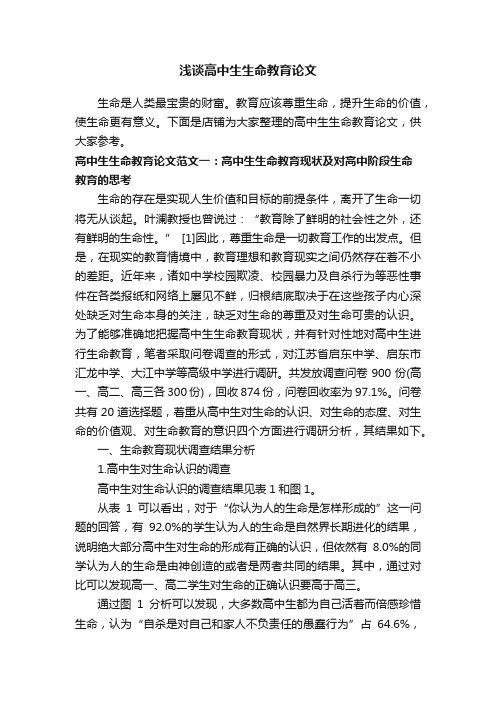 浅谈高中生生命教育论文

生命是人类最宝贵的财富。教育应该尊重生命，提升生命的价值，使生命更有意义。下面是店铺为大家整理的高中生生命教育论文，供大家参考。

高中生生命教育论文范文一：高中生生命教育现状及对高中阶段生命教育的思考

生命的存在是实现人生价值和目标的前提条件，离开了生命一切将无从谈起。叶澜教授也曾说过：“教育除了鲜明的社会性之外，还有鲜明的生命性。” [1]因此，尊重生命是一切教育工作的出发点。但是，在现实的教育情境中，教育理想和教育现实之间仍然存在着不小的差距。近年来，诸如中学校园欺凌、校园暴力及自杀行为等恶性事件在各类报纸和网络上屡见不鲜，归根结底取决于在这些孩子内心深处缺乏对生命本身的关注，缺乏对生命的尊重及对生命可贵的认识。为了能够准确地把握高中生生命教育现状，并有针对性地对高中生进行生命教育，笔者采取问卷调查的形式，对江苏省启东中学、启东市汇龙中学、大江中学等高级中学进行调研。共发放调查问卷 900 份(高一、高二、高三各 300 份)，回收 874 份，问卷回收率为 97.1%。问卷共有 20 道选择题，着重从高中生对生命的认识、对生命的态度、对生命的价值观、对生命教育的意识四个方面进行调研分析，其结果如下。

一、生命教育现状调查结果分析

1.高中生对生命认识的调查

高中生对生命认识的调查结果见表 1 和图 1。

从表 1 可以看出，对于“你认为人的生命是怎样形成的”这一问题的回答，有 92.0%的学生认为人的生命是自然界长期进化的结果，说明绝大部分高中生对生命的形成有正确的认识，但依然有 8.0%的同学认为人的生命是由神创造的或者是两者共同的结果。其中，通过对比可以发现高一、高二学生对生命的正确认识要高于高三。

通过图 1 分析可以发现，大多数高中生都为自己活着而倍感珍惜生命，认为“自杀是对自己和家人不负责任的愚蠢行为”占 64.6%，